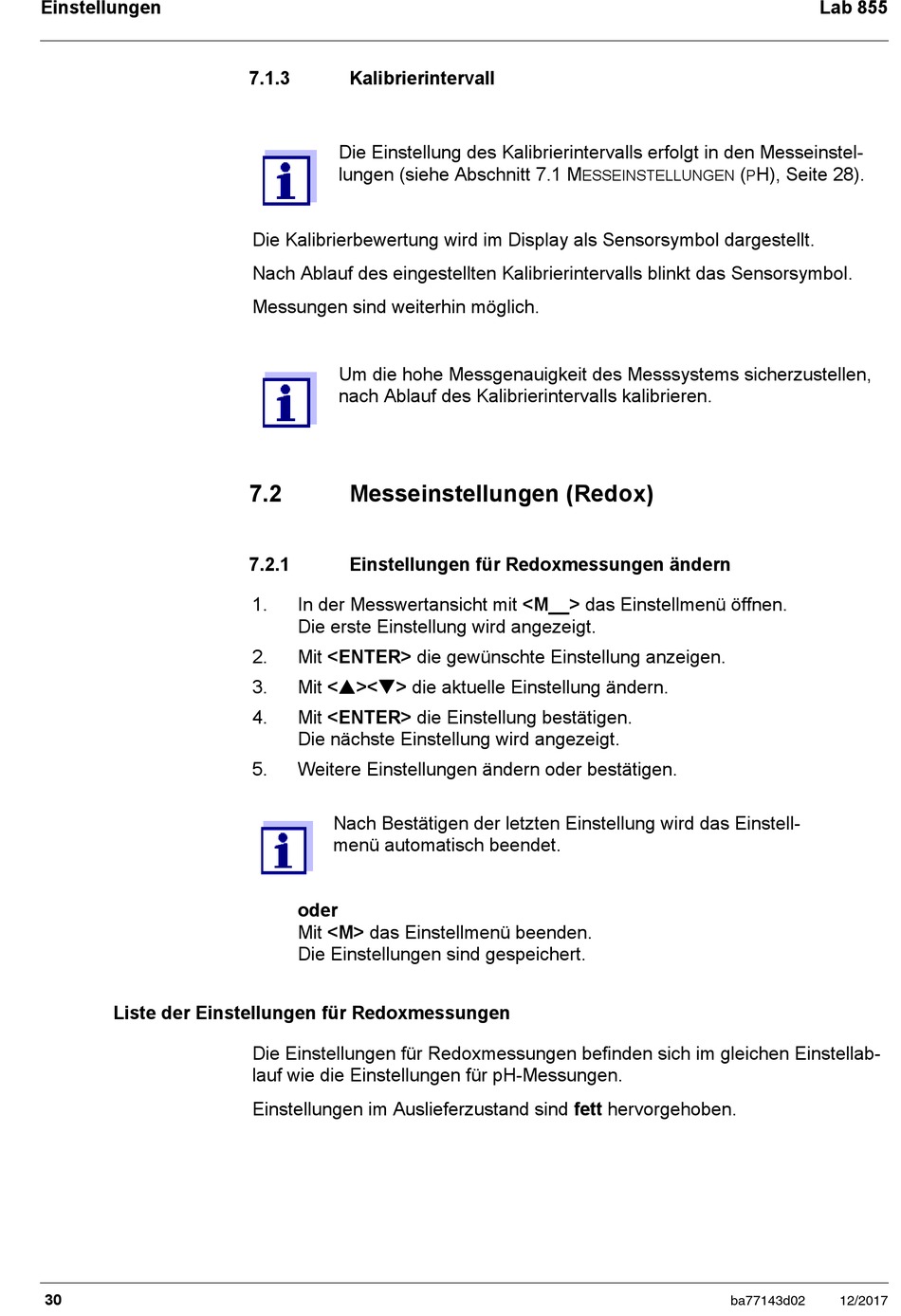 Einstellungen Lab 855

7.1.3 Kalibrierintervall

Die Einstellung des Kalibrierintervalls erfolgt in den Messeinstellungen (siehe Abschnitt 7.1 MESSEINSTELLUNGEN (PH), Seite 28).

Die Kalibrierbewertung wird im Display als Sensorsymbol dargestellt.

Nach Ablauf des eingestellten Kalibrierintervalls blinkt das Sensorsymbol.

Messungen sind weiterhin möglich.

Um die hohe Messgenauigkeit des Messsystems sicherzustellen, nach Ablauf des Kalibrierintervalls kalibrieren.

7.2 Messeinstellungen (Redox)

7.2.1 Einstellungen für Redoxmessungen ändern

1. In der Messwertansicht mit <M__> das Einstellmenü öffnen. Die erste Einstellung wird angezeigt.
2. Mit <ENTER> die gewünschte Einstellung anzeigen.
3. Mit <▲><▼> die aktuelle Einstellung ändern.
4. Mit <ENTER> die Einstellung bestätigen. Die nächste Einstellung wird angezeigt.
5. Weitere Einstellungen ändern oder bestätigen.

Nach Bestätigen der letzten Einstellung wird das Einstellmenü automatisch beendet.

oder
Mit <M> das Einstellmenü beenden.
Die Einstellungen sind gespeichert.

Liste der Einstellungen für Redoxmessungen

Die Einstellungen für Redoxmessungen befinden sich im gleichen Einstellablauf wie die Einstellungen für pH-Messungen.

Einstellungen im Auslieferzustand sind fett hervorgehoben.

30 ba77143d02 12/2017